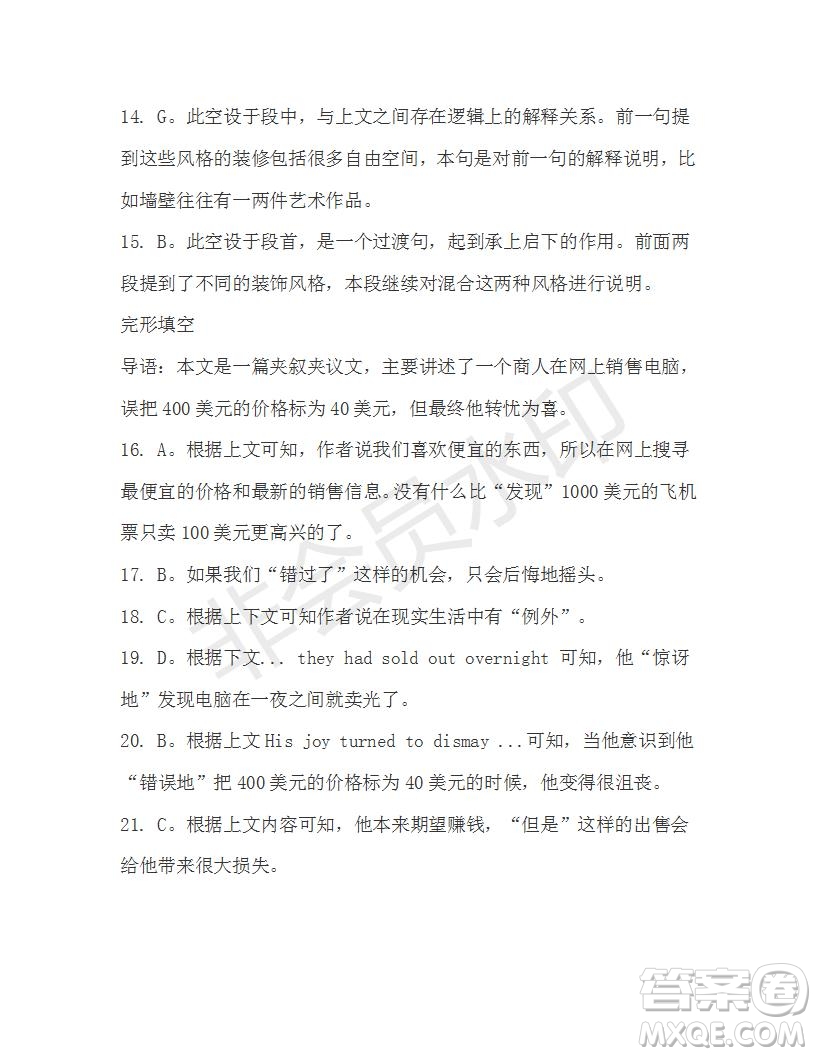 14. G。此空设于段中，与上文之间存在逻辑上的解释关系。前一句提到这些风格的装修包括很多自由空间，本句是对前一句的解释说明，比如墙壁往往有一两件艺术作品。

15. B。此空设于段首，是一个过渡句，起到承上启下的作用。前面两段提到了不同的装饰风格，本段继续对混合这两种风格进行说明。

完形填空

导语：本文是一篇夹叙夹议文，主要讲述了一个商人在网上销售电脑，误把 400 美元的价格标为 40 美元，但最终他转忧为喜。

16. A。根据上文可知，作者说我们喜欢便宜的东西，所以在网上搜寻最便宜的价格和最新的销售信息。没有什么比“发现”1000 美元的飞机票只卖 100 美元更高兴的了。

17. B。如果我们“错过了”这样的机会，只会后悔地摇头。

18. C。根据上下文可知作者说在现实生活中有“例外”。

19. D。根据下文... they had sold out overnight 可知，他“惊讶地”发现电脑在一夜之间就卖光了。

20. B。根据上文 His joy turned to dismay ...可知，当他意识到他“错误地”把 400 美元的价格标为 40 美元的时候，他变得很沮丧。

21. C。根据上文内容可知，他本来期望赚钱，“但是”这样的出售会给他带来很大损失。

非会员水印

答案圈
MXQE.COM